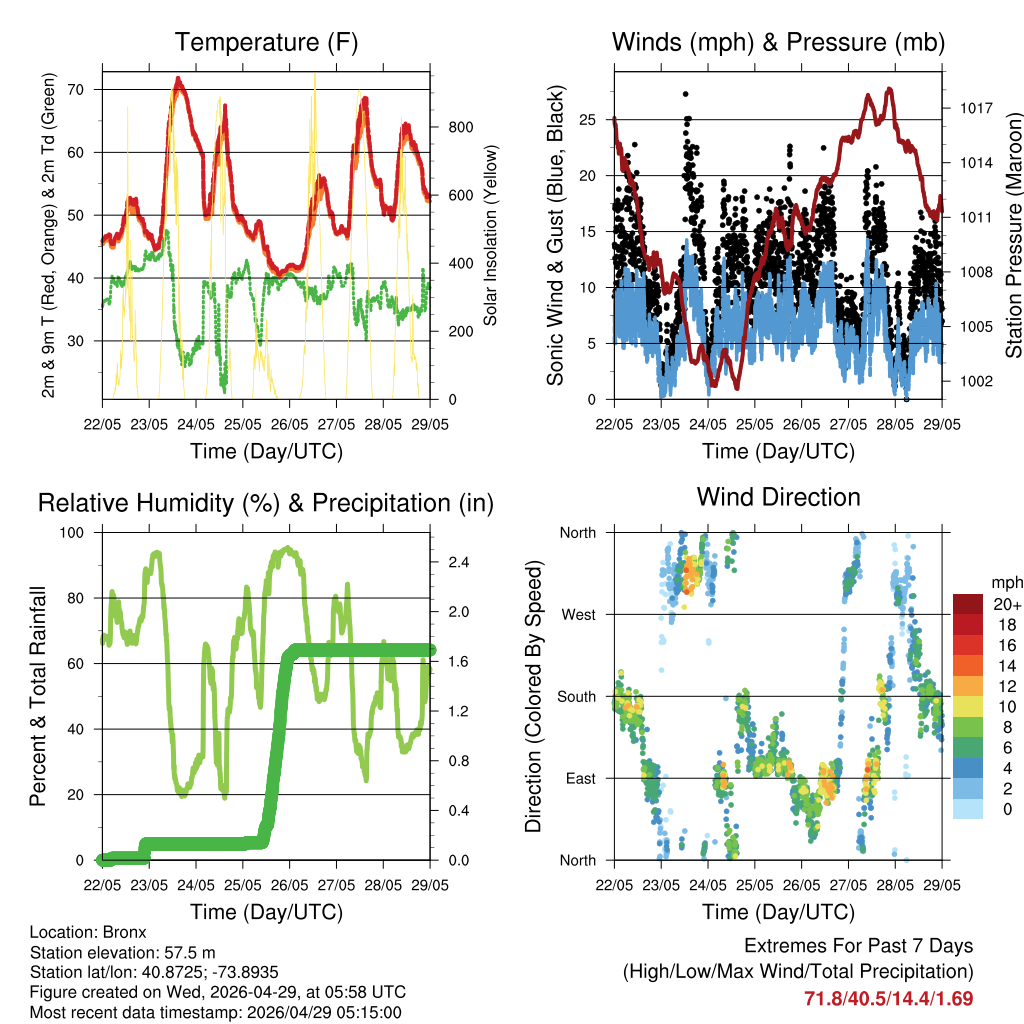 Temperature (F)

2m & 9m T (Red, Orange) & 2m Td (Green)

70
60
50
40
30

Solar Insolation (Yellow)

800
600
400
200
0

22/05 23/05 24/05 25/05 26/05 27/05 28/05 29/05

Time (Day/UTC)

Winds (mph) & Pressure (mb)

Sonic Wind & Gust (Blue, Black)

25
20
15
10
5
0

Station Pressure (Maroon)

1017
1014
1011
1008
1005
1002

22/05 23/05 24/05 25/05 26/05 27/05 28/05 29/05

Time (Day/UTC)

Relative Humidity (%) & Precipitation (in)

Percent & Total Rainfall

100
80
60
40
20
0

2.4
2.0
1.6
1.2
0.8
0.4
0.0

22/05 23/05 24/05 25/05 26/05 27/05 28/05 29/05

Time (Day/UTC)

Wind Direction

Direction (Colored By Speed)

North
West
South
East
North

mph
20+
18
16
14
12
10
8
6
4
2
0

22/05 23/05 24/05 25/05 26/05 27/05 28/05 29/05

Time (Day/UTC)

Location: Bronx
Station elevation: 57.5 m
Station lat/lon: 40.8725; -73.8935
Figure created on Wed, 2026-04-29, at 05:58 UTC
Most recent data timestamp: 2026/04/29 05:15:00

Extremes For Past 7 Days
(High/Low/Max Wind/Total Precipitation)
71.8/40.5/14.4/1.69